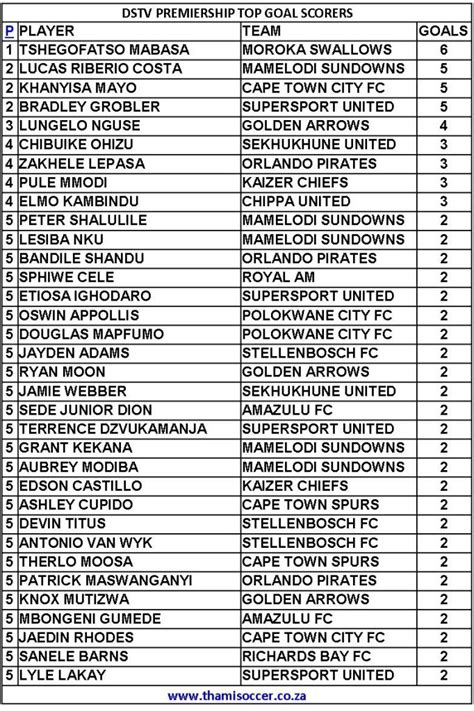 DSTV PREMIERSHIP TOP GOAL SCORERS

| P | PLAYER | TEAM | GOALS |
|---|---|---|---|
| 1 | TSHEGOFATSO MABASA | MOROKA SWALLOWS | 6 |
| 2 | LUCAS RIBERIO COSTA | MAMELODI SUNDOWNS | 5 |
| 2 | KHANYISA MAYO | CAPE TOWN CITY FC | 5 |
| 2 | BRADLEY GROBLER | SUPERSPORT UNITED | 5 |
| 3 | LUNGELO NGUSE | GOLDEN ARROWS | 4 |
| 4 | CHIBUIKE OHIZU | SEKHUKHUNE UNITED | 3 |
| 4 | ZAKHELE LEPASA | ORLANDO PIRATES | 3 |
| 4 | PULE MMODI | KAIZER CHIEFS | 3 |
| 4 | ELMO KAMBINDU | CHIPPA UNITED | 3 |
| 5 | PETER SHALULILE | MAMELODI SUNDOWNS | 2 |
| 5 | LESIBA NKU | MAMELODI SUNDOWNS | 2 |
| 5 | BANDILE SHANDU | ORLANDO PIRATES | 2 |
| 5 | SPHIWE CELE | ROYAL AM | 2 |
| 5 | ETIOSA IGHODARO | SUPERSPORT UNITED | 2 |
| 5 | OSWIN APPOLLIS | POLOKWANE CITY FC | 2 |
| 5 | DOUGLAS MAPFUMO | POLOKWANE CITY FC | 2 |
| 5 | JAYDEN ADAMS | STELLENBOSCH FC | 2 |
| 5 | RYAN MOON | GOLDEN ARROWS | 2 |
| 5 | JAMIE WEBBER | SEKHUKHUNE UNITED | 2 |
| 5 | SEDE JUNIOR DION | AMAZULU FC | 2 |
| 5 | TERRENCE DZVUKAMANJA | SUPERSPORT UNITED | 2 |
| 5 | GRANT KEKANA | MAMELODI SUNDOWNS | 2 |
| 5 | AUBREY MODIBA | MAMELODI SUNDOWNS | 2 |
| 5 | EDSON CASTILLO | KAIZER CHIEFS | 2 |
| 5 | ASHLEY CUPIDO | CAPE TOWN SPURS | 2 |
| 5 | DEVIN TITUS | STELLENBOSCH FC | 2 |
| 5 | ANTONIO VAN WYK | STELLENBOSCH FC | 2 |
| 5 | THERLO MOOSA | CAPE TOWN SPURS | 2 |
| 5 | PATRICK MASWANGANYI | ORLANDO PIRATES | 2 |
| 5 | KNOX MUTIZWA | GOLDEN ARROWS | 2 |
| 5 | MBONGENI GUMEDE | AMAZULU FC | 2 |
| 5 | JAEDIN RHODES | CAPE TOWN CITY FC | 2 |
| 5 | SANELE BARNS | RICHARDS BAY FC | 2 |
| 5 | LYLE LAKAY | SUPERSPORT UNITED | 2 |

www.thamisoccer.co.za